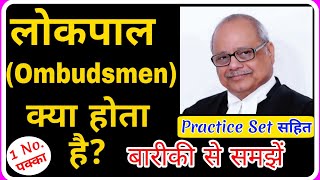 लोकपाल (Ombudsmen) क्या होता है?

Practice Set सहित

1 No. पक्का

बारीकी से समझें